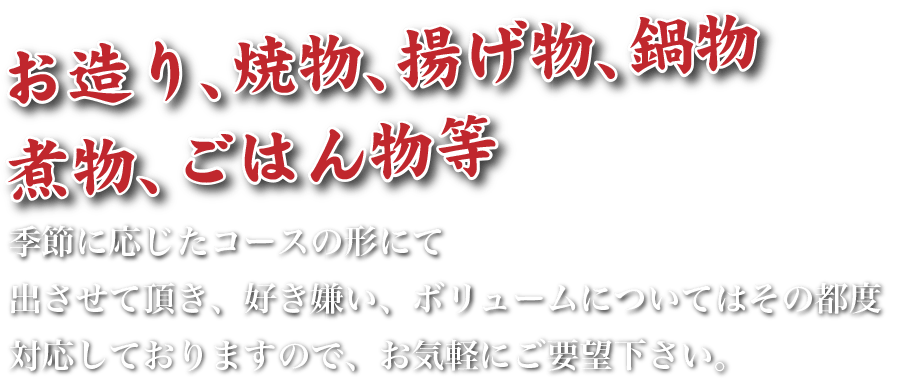 お造り、焼物、揚げ物、鍋物
煮物、ごはん物等

季節に応じたコースの形にて
出させて頂き、好き嫌い、ボリュームについてはその都度
対応しておりますので、お気軽にご要望下さい。